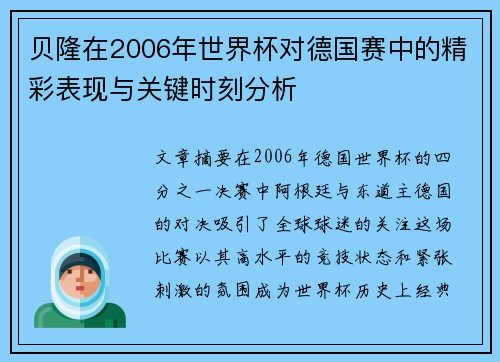 贝隆在2006年世界杯对德国赛中的精彩表现与关键时刻分析

文章摘要在2006年德国世界杯的四分之一决赛中阿根廷与东道主德国的对决吸引了全球球迷的关注这场比赛以其高水平的竞技状态和紧张刺激的氛围成为世界杯历史上经典